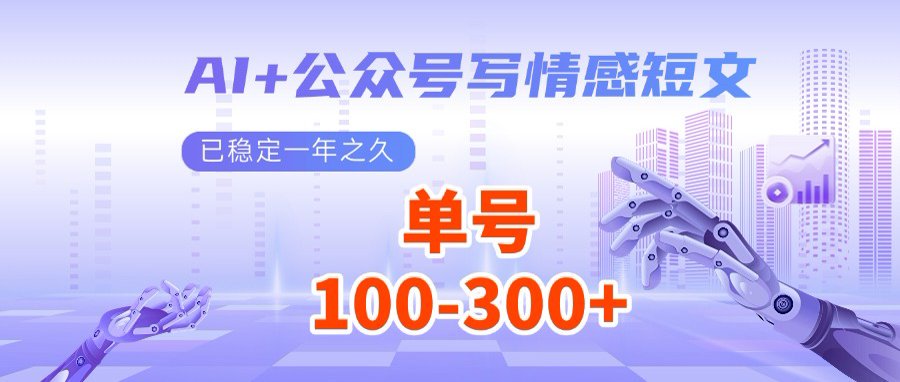 AI+公众号写情感短文

已稳定一年之久

单号

100-300+